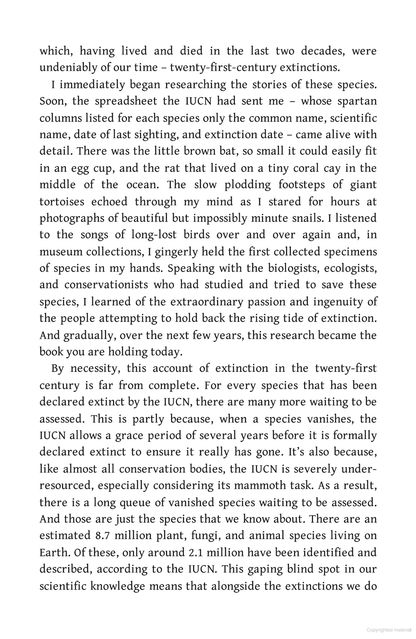 which, having lived and died in the last two decades, were undeniably of our time – twenty-first-century extinctions.

I immediately began researching the stories of these species. Soon, the spreadsheet the IUCN had sent me – whose spartan columns listed for each species only the common name, scientific name, date of last sighting, and extinction date – came alive with detail. There was the little brown bat, so small it could easily fit in an egg cup, and the rat that lived on a tiny coral cay in the middle of the ocean. The slow plodding footsteps of giant tortoises echoed through my mind as I stared for hours at photographs of beautiful but impossibly minute snails. I listened to the songs of long-lost birds over and over again and, in museum collections, I gingerly held the first collected specimens of species in my hands. Speaking with the biologists, ecologists, and conservationists who had studied and tried to save these species, I learned of the extraordinary passion and ingenuity of the people attempting to hold back the rising tide of extinction. And gradually, over the next few years, this research became the book you are holding today.

By necessity, this account of extinction in the twenty-first century is far from complete. For every species that has been declared extinct by the IUCN, there are many more waiting to be assessed. This is partly because, when a species vanishes, the IUCN allows a grace period of several years before it is formally declared extinct to ensure it really has gone. It's also because, like almost all conservation bodies, the IUCN is severely under-resourced, especially considering its mammoth task. As a result, there is a long queue of vanished species waiting to be assessed. And those are just the species that we know about. There are an estimated 8.7 million plant, fungi, and animal species living on Earth. Of these, only around 2.1 million have been identified and described, according to the IUCN. This gaping blind spot in our scientific knowledge means that alongside the extinctions we do

Copyrighted material